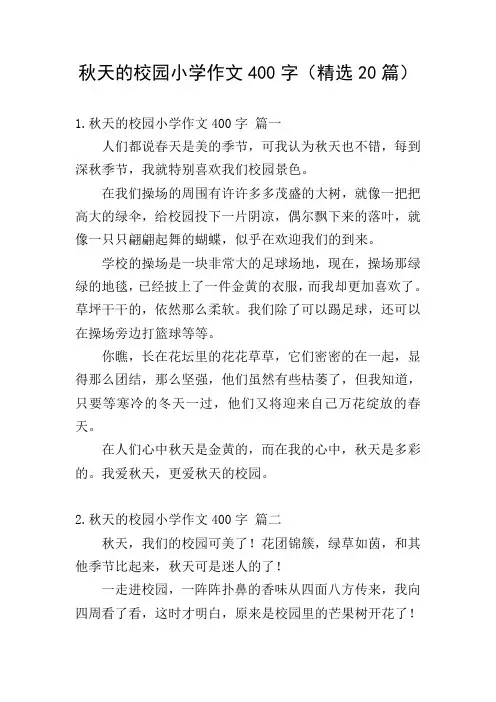 秋天的校园小学作文 400 字（精选 20 篇）

1.秋天的校园小学作文 400 字 篇一

人们都说春天是美的季节，可我认为秋天也不错，每到深秋季节，我就特别喜欢我们校园景色。

在我们操场的周围有许许多多茂盛的大树，就像一把把高大的绿伞，给校园投下一片阴凉，偶尔飘下来的落叶，就像一只只翩翩起舞的蝴蝶，似乎在欢迎我们的到来。

学校的操场是一块非常大的足球场地，现在，操场那绿绿的地毯，已经披上了一件金黄的衣服，而我却更加喜欢了。草坪干干的，依然那么柔软。我们除了可以踢足球，还可以在操场旁边打篮球等等。

你瞧，长在花坛里的花花草草，它们密密的在一起，显得那么团结，那么坚强，他们虽然有些枯萎了，但我知道，只要等寒冷的冬天一过，他们又将迎来自己万花绽放的春天。

在人们心中秋天是金黄的，而在我的心中，秋天是多彩的。我爱秋天，更爱秋天的校园。

2.秋天的校园小学作文 400 字 篇二

秋天，我们的校园可美了！花团锦簇，绿草如茵，和其他季节比起来，秋天可是迷人的了！

一走进校园，一阵阵扑鼻的香味从四面八方传来，我向四周看了看，这时才明白，原来是校园里的芒果树开花了！